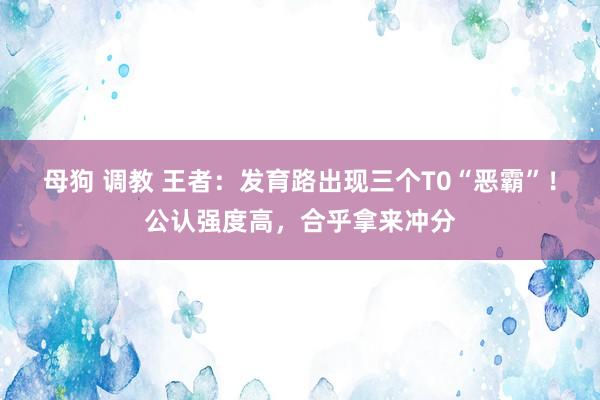 母狗 调教 王者：发育路出现三个T0“恶霸”！公认强度高，合乎拿来冲分